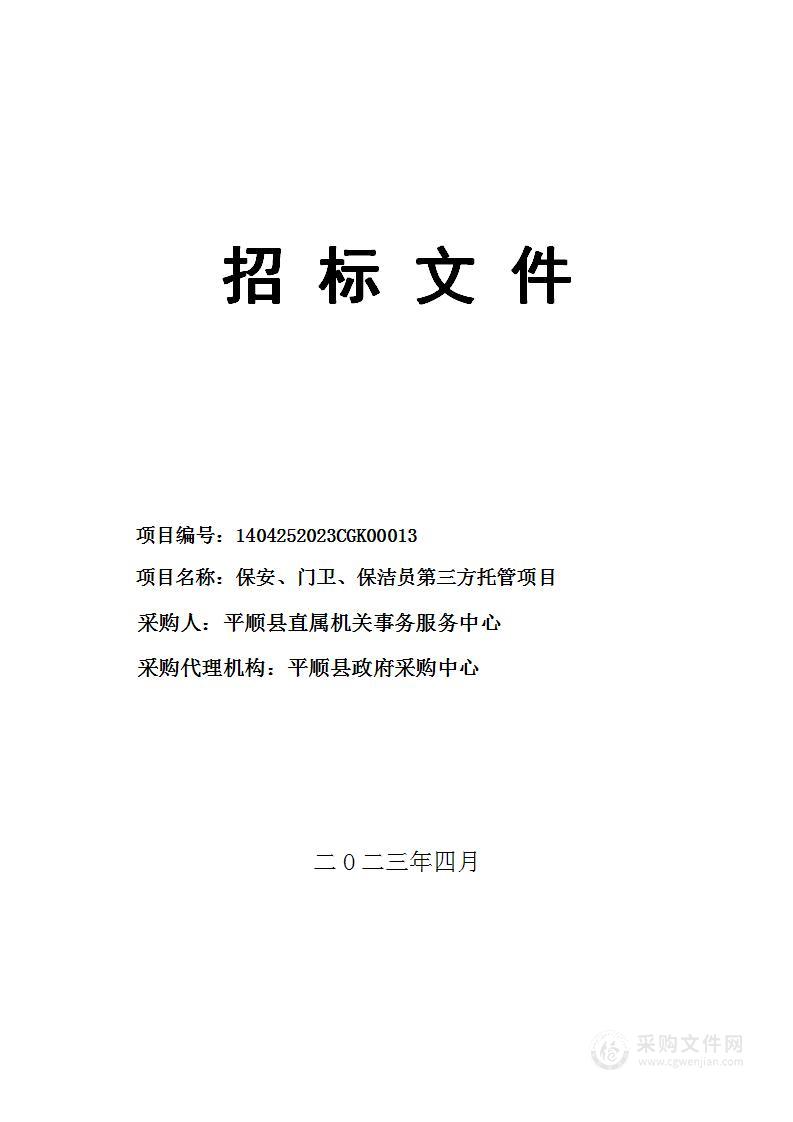 招 标 文 件

项目编号：1404252023CGK00013

项目名称：保安、门卫、保洁员第三方托管项目

采购人：平顺县直属机关事务服务中心

采购代理机构：平顺县政府采购中心

二０二三年四月

采购文件网
www.cgwenjian.com